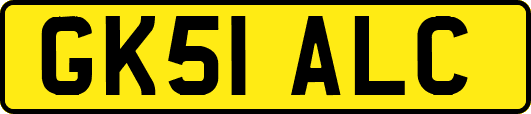 GK51 ALC